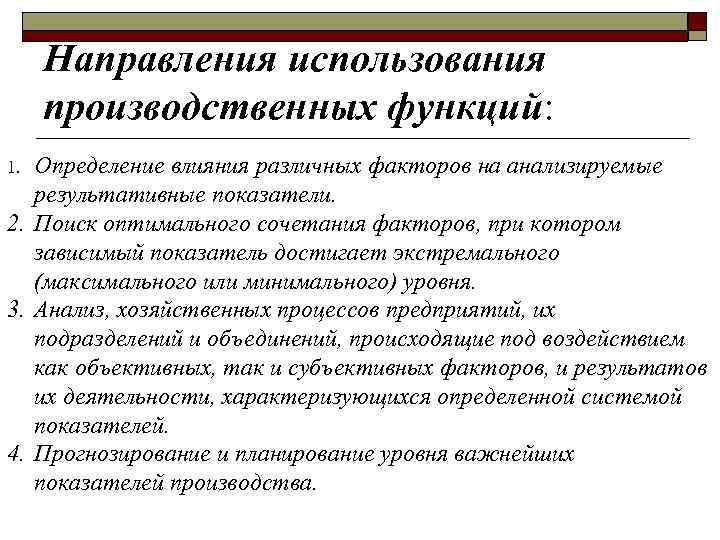 Направления использования производственных функций:

1. Определение влияния различных факторов на анализируемые результативные показатели.
2. Поиск оптимального сочетания факторов, при котором зависимый показатель достигает экстремального (максимального или минимального) уровня.
3. Анализ, хозяйственных процессов предприятий, их подразделений и объединений, происходящие под воздействием как объективных, так и субъективных факторов, и результатов их деятельности, характеризующихся определенной системой показателей.
4. Прогнозирование и планирование уровня важнейших показателей производства.